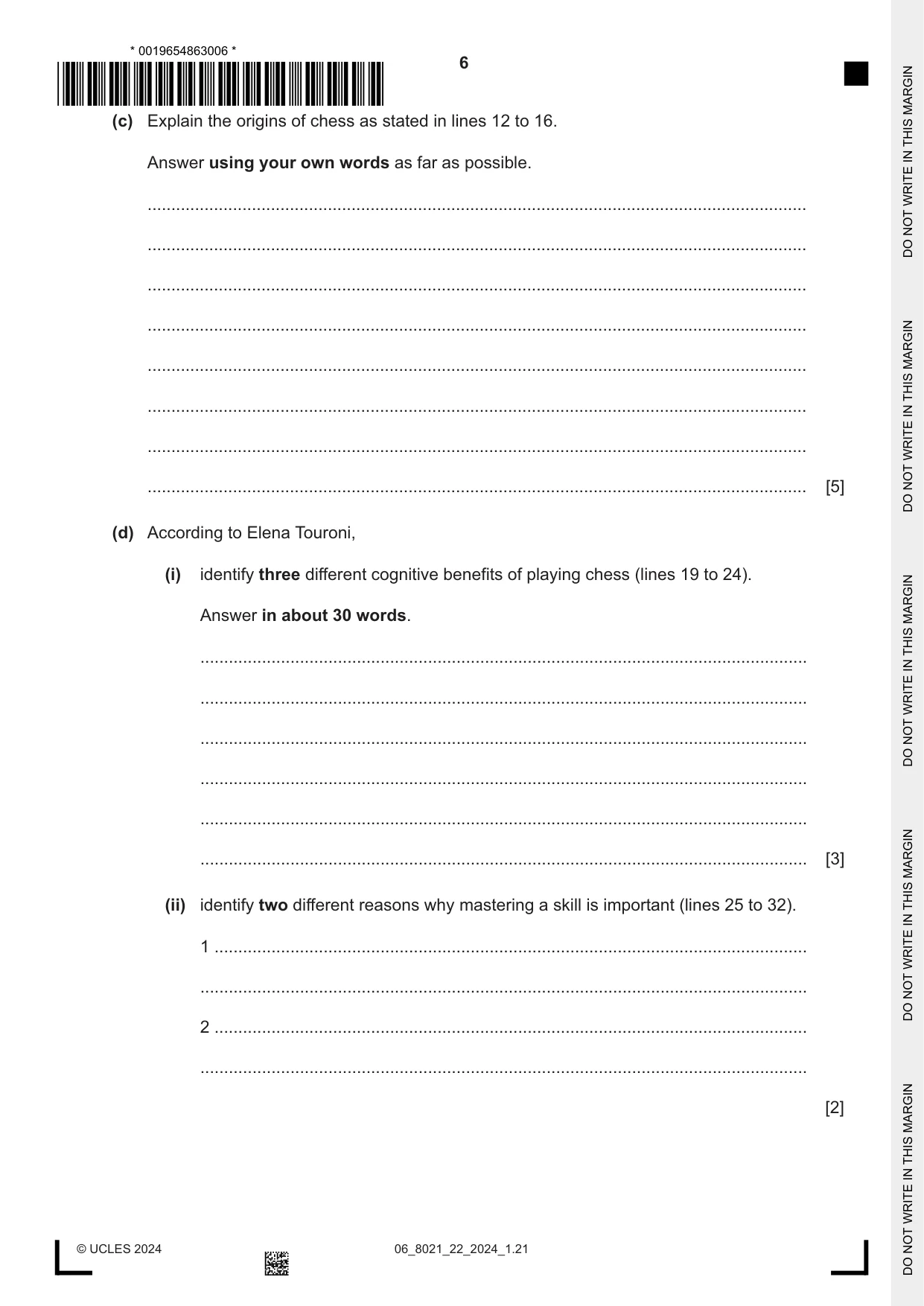 * 0019654863006 *

6

(c) Explain the origins of chess as stated in lines 12 to 16.

Answer using your own words as far as possible.

____

____

____

____

____

____

____

____ [5]

(d) According to Elena Touroni,

(i) identify three different cognitive benefits of playing chess (lines 19 to 24).

Answer in about 30 words.

____

____

____

____

____

____ [3]

(ii) identify two different reasons why mastering a skill is important (lines 25 to 32).

1 ____

____

2 ____

____

[2]

© UCLES 2024

06_8021_22_2024_1.21

DO NOT WRITE IN THIS MARGIN